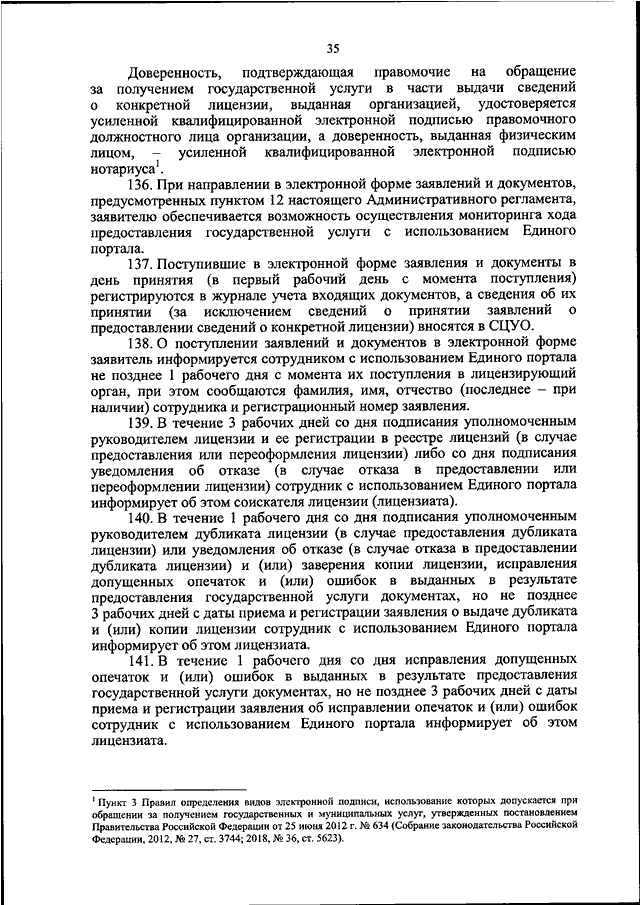 35

Доверенность, подтверждающая правомочие на обращение за получением государственной услуги в части выдачи сведений о конкретной лицензии, выданная организацией, удостоверяется усиленной квалифицированной электронной подписью правомочного должностного лица организации, а доверенность, выданная физическим лицом, – усиленной квалифицированной электронной подписью нотариуса$^1$.

136. При направлении в электронной форме заявлений и документов, предусмотренных пунктом 12 настоящего Административного регламента, заявителю обеспечивается возможность осуществления мониторинга хода предоставления государственной услуги с использованием Единого портала.

137. Поступившие в электронной форме заявления и документы в день принятия (в первый рабочий день с момента поступления) регистрируются в журнале учета входящих документов, а сведения об их принятии (за исключением сведений о принятии заявлений о предоставлении сведений о конкретной лицензии) вносятся в СЦУО.

138. О поступлении заявлений и документов в электронной форме заявитель информируется сотрудником с использованием Единого портала не позднее 1 рабочего дня с момента их поступления в лицензирующий орган, при этом сообщаются фамилия, имя, отчество (последнее – при наличии) сотрудника и регистрационный номер заявления.

139. В течение 3 рабочих дней со дня подписания уполномоченным руководителем лицензии и ее регистрации в реестре лицензий (в случае предоставления или переоформления лицензии) либо со дня подписания уведомления об отказе (в случае отказа в предоставлении или переоформлении лицензии) сотрудник с использованием Единого портала информирует об этом соискателя лицензии (лицензиата).

140. В течение 1 рабочего дня со дня подписания уполномоченным руководителем дубликата лицензии (в случае предоставления дубликата лицензии) или уведомления об отказе (в случае отказа в предоставлении дубликата лицензии) и (или) заверения копии лицензии, исправления допущенных опечаток и (или) ошибок в выданных в результате предоставления государственной услуги документах, но не позднее 3 рабочих дней с даты приема и регистрации заявления о выдаче дубликата и (или) копии лицензии сотрудник с использованием Единого портала информирует об этом лицензиата.

141. В течение 1 рабочего дня со дня исправления допущенных опечаток и (или) ошибок в выданных в результате предоставления государственной услуги документах, но не позднее 3 рабочих дней с даты приема и регистрации заявления об исправлении опечаток и (или) ошибок сотрудник с использованием Единого портала информирует об этом лицензиата.

$^1$ Пункт 3 Правил определения видов электронной подписи, использование которых допускается при обращении за получением государственных и муниципальных услуг, утвержденных постановлением Правительства Российской Федерации от 25 июня 2012 г. № 634 (Собрание законодательства Российской Федерации, 2012, № 27, ст. 3744; 2018, № 36, ст. 5623).